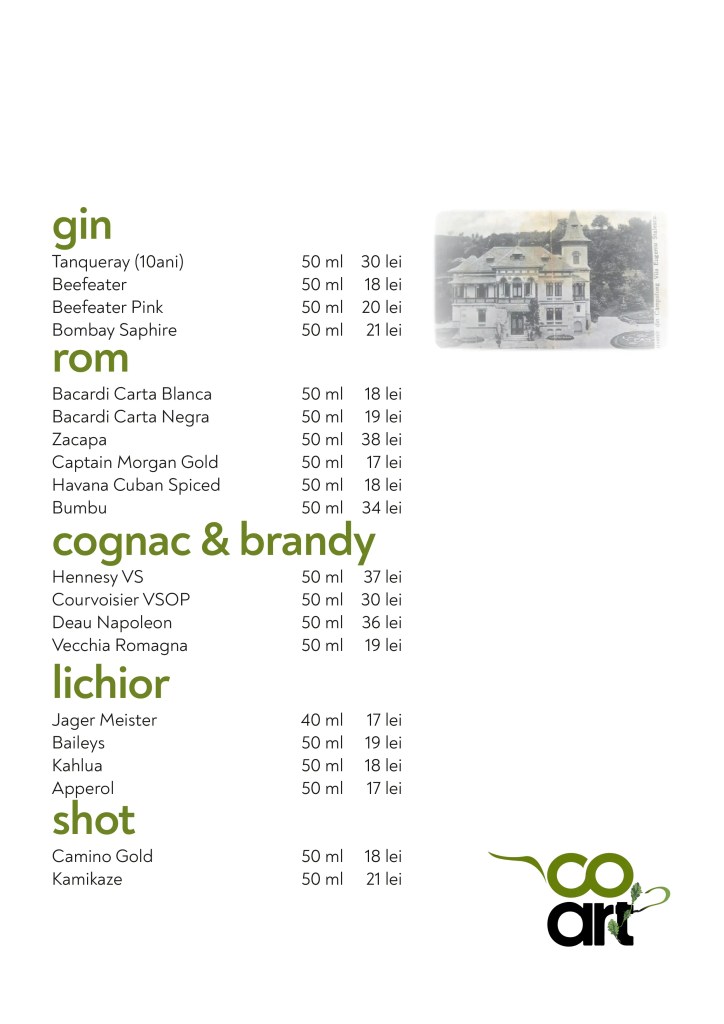 gin
Tanqueray (10ani) 50 ml 30 lei
Beefeater 50 ml 18 lei
Beefeater Pink 50 ml 20 lei
Bombay Saphire 50 ml 21 lei

rom
Bacardi Carta Blanca 50 ml 18 lei
Bacardi Carta Negra 50 ml 19 lei
Zacapa 50 ml 38 lei
Captain Morgan Gold 50 ml 17 lei
Havana Cuban Spiced 50 ml 18 lei
Bumbu 50 ml 34 lei

cognac & brandy
Hennesy VS 50 ml 37 lei
Courvoisier VSOP 50 ml 30 lei
Deau Napoleon 50 ml 36 lei
Vecchia Romagna 50 ml 19 lei

lichior
Jager Meister 40 ml 17 lei
Baileys 50 ml 19 lei
Kahlua 50 ml 18 lei
Apperol 50 ml 17 lei

shot
Camino Gold 50 ml 18 lei
Kamikaze 50 ml 21 lei

co
art